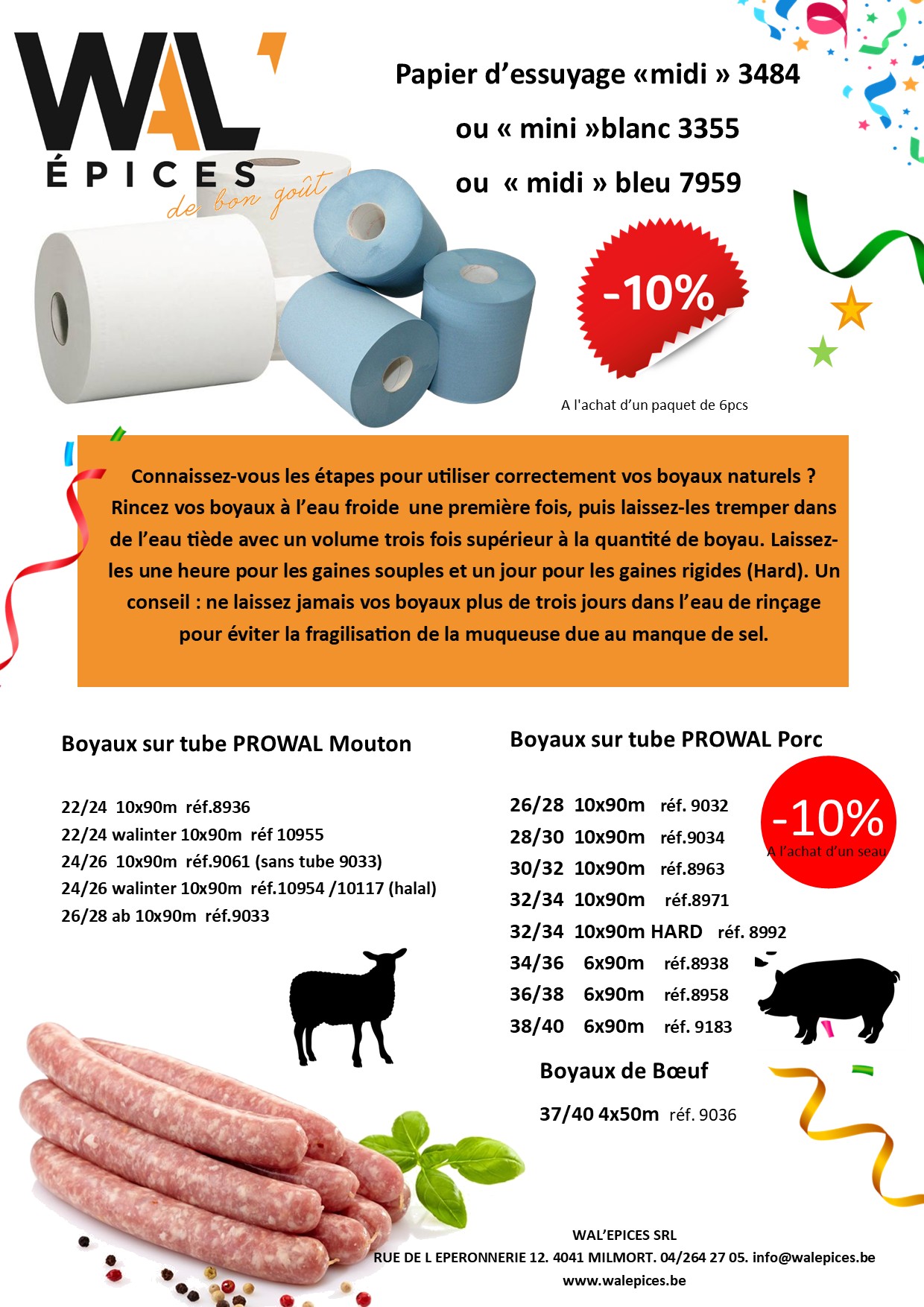 WAL'
ÉPICES
de bon goût

Papier d'essuyage «midi » 3484
ou « mini »blanc 3355
ou « midi » bleu 7959

-10%

A l'achat d'un paquet de 6pcs

Connaissez-vous les étapes pour utiliser correctement vos boyaux naturels ? Rincez vos boyaux à l'eau froide une première fois, puis laissez-les tremper dans de l'eau tiède avec un volume trois fois supérieur à la quantité de boyau. Laissez-les une heure pour les gaines souples et un jour pour les gaines rigides (Hard). Un conseil : ne laissez jamais vos boyaux plus de trois jours dans l'eau de rinçage pour éviter la fragilisation de la muqueuse due au manque de sel.

Boyaux sur tube PROWAL Mouton

22/24 10x90m réf.8936
22/24 walinter 10x90m réf 10955
24/26 10x90m réf.9061 (sans tube 9033)
24/26 walinter 10x90m réf.10954 /10117 (halal)
26/28 ab 10x90m réf.9033

Boyaux sur tube PROWAL Porc

26/28 10x90m réf. 9032
28/30 10x90m réf.9034
30/32 10x90m réf.8963
32/34 10x90m réf.8971
32/34 10x90m HARD réf. 8992
34/36 6x90m réf.8938
36/38 6x90m réf.8958
38/40 6x90m réf. 9183

-10%
A l'achat d'un seau

Boyaux de Bœuf

37/40 4x50m réf. 9036

WAL'EPICES SRL
RUE DE L EPERONNERIE 12. 4041 MILMORT. 04/264 27 05. info@walepices.be
www.walepices.be